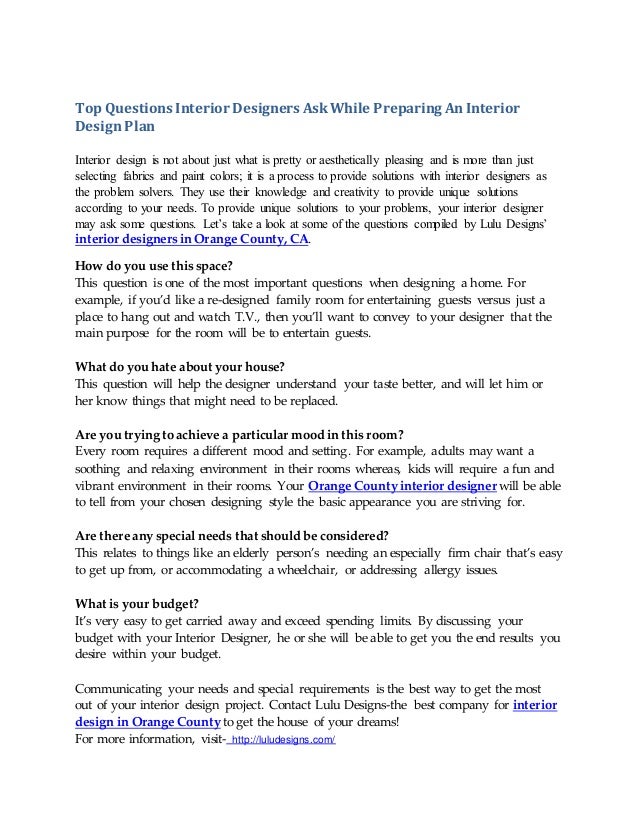 Top Questions Interior Designers Ask While Preparing An Interior Design Plan

Interior design is not about just what is pretty or aesthetically pleasing and is more than just selecting fabrics and paint colors; it is a process to provide solutions with interior designers as the problem solvers. They use their knowledge and creativity to provide unique solutions according to your needs. To provide unique solutions to your problems, your interior designer may ask some questions. Let's take a look at some of the questions compiled by Lulu Designs' interior designers in Orange County, CA.

How do you use this space?
This question is one of the most important questions when designing a home. For example, if you'd like a re-designed family room for entertaining guests versus just a place to hang out and watch T.V., then you'll want to convey to your designer that the main purpose for the room will be to entertain guests.

What do you hate about your house?
This question will help the designer understand your taste better, and will let him or her know things that might need to be replaced.

Are you trying to achieve a particular mood in this room?
Every room requires a different mood and setting. For example, adults may want a soothing and relaxing environment in their rooms whereas, kids will require a fun and vibrant environment in their rooms. Your Orange County interior designer will be able to tell from your chosen designing style the basic appearance you are striving for.

Are there any special needs that should be considered?
This relates to things like an elderly person's needing an especially firm chair that's easy to get up from, or accommodating a wheelchair, or addressing allergy issues.

What is your budget?
It's very easy to get carried away and exceed spending limits. By discussing your budget with your Interior Designer, he or she will be able to get you the end results you desire within your budget.

Communicating your needs and special requirements is the best way to get the most out of your interior design project. Contact Lulu Designs-the best company for interior design in Orange County to get the house of your dreams!
For more information, visit- http://luludesigns.com/